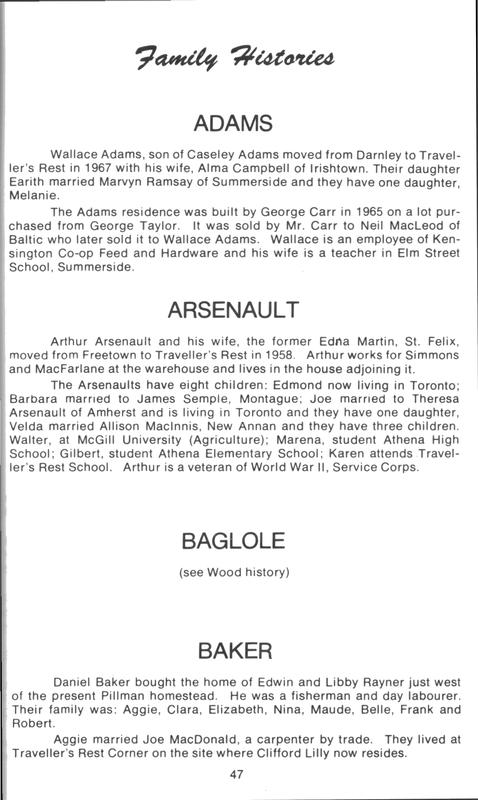 Family Histories

ADAMS

Wallace Adams, son of Caseley Adams moved from Darnley to Traveller's Rest in 1967 with his wife, Alma Campbell of Irishtown. Their daughter Earith married Marvyn Ramsay of Summerside and they have one daughter, Melanie.

The Adams residence was built by George Carr in 1965 on a lot purchased from George Taylor. It was sold by Mr. Carr to Neil MacLeod of Baltic who later sold it to Wallace Adams. Wallace is an employee of Kensington Co-op Feed and Hardware and his wife is a teacher in Elm Street School, Summerside.

ARSENAULT

Arthur Arsenault and his wife, the former Edna Martin, St. Felix, moved from Freetown to Traveller's Rest in 1958. Arthur works for Simmons and MacFarlane at the warehouse and lives in the house adjoining it.

The Arsenaults have eight children: Edmond now living in Toronto; Barbara married to James Semple, Montague; Joe married to Theresa Arsenault of Amherst and is living in Toronto and they have one daughter, Velda married Allison MacInnis, New Annan and they have three children. Walter, at McGill University (Agriculture); Marena, student Athena High School; Gilbert, student Athena Elementary School; Karen attends Traveller's Rest School. Arthur is a veteran of World War II, Service Corps.

BAGLOLE

(see Wood history)

BAKER

Daniel Baker bought the home of Edwin and Libby Rayner just west of the present Pillman homestead. He was a fisherman and day labourer. Their family was: Aggie, Clara, Elizabeth, Nina, Maude, Belle, Frank and Robert.

Aggie married Joe MacDonald, a carpenter by trade. They lived at Traveller's Rest Corner on the site where Clifford Lilly now resides.

47